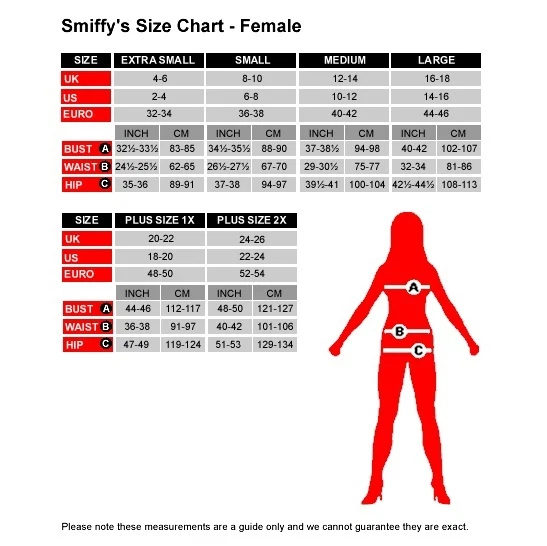 Smiffy's Size Chart - Female

| SIZE | EXTRA SMALL | | SMALL | | MEDIUM | | LARGE | |
|---|---|---|---|---|---|---|---|---|
| UK | 4-6 | | 8-10 | | 12-14 | | 16-18 | |
| US | 2-4 | | 6-8 | | 10-12 | | 14-16 | |
| EURO | 32-34 | | 36-38 | | 40-42 | | 44-46 | |
| | INCH | CM | INCH | CM | INCH | CM | INCH | CM |
| BUST A | 32½-33½ | 83-85 | 34½-35½ | 88-90 | 37-38½ | 94-98 | 40-42 | 102-107 |
| WAIST B | 24½-25½ | 62-65 | 26½-27½ | 67-70 | 29-30½ | 75-77 | 32-34 | 81-86 |
| HIP C | 35-36 | 89-91 | 37-38 | 94-97 | 39½-41 | 100-104 | 42½-44½ | 108-113 |

| SIZE | PLUS SIZE 1X | | PLUS SIZE 2X | |
|---|---|---|---|---|
| UK | 20-22 | | 24-26 | |
| US | 18-20 | | 22-24 | |
| EURO | 48-50 | | 52-54 | |
| | INCH | CM | INCH | CM |
| BUST A | 44-46 | 112-117 | 48-50 | 121-127 |
| WAIST B | 36-38 | 91-97 | 40-42 | 101-106 |
| HIP C | 47-49 | 119-124 | 51-53 | 129-134 |

A
B
C

Please note these measurements are a guide only and we cannot guarantee they are exact.